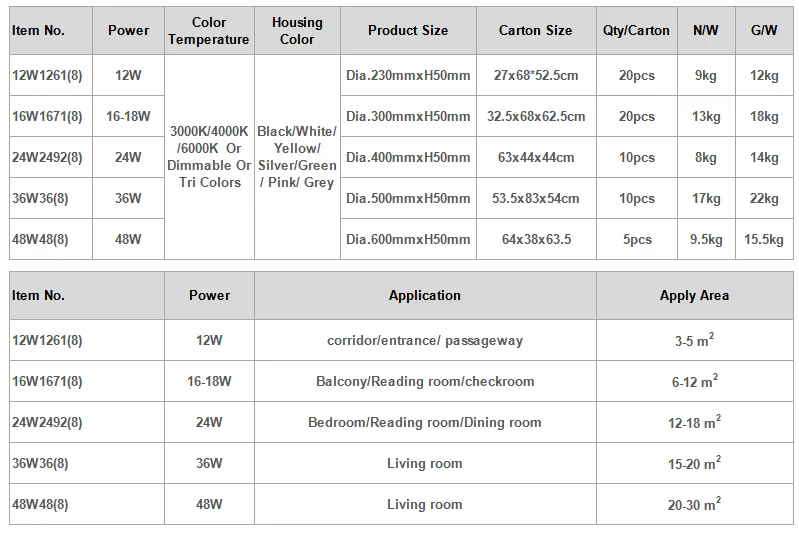 | Item No. | Power | Color Temperature | Housing Color | Product Size | Carton Size | Qty/Carton | N/W | G/W |
|---|---|---|---|---|---|---|---|---|
| 12W1261(8) | 12W | 3000K/4000K /6000K Or Dimmable Or Tri Colors | Black/White/ Yellow/ Silver/Green / Pink/ Grey | Dia.230mmxH50mm | 27x68*52.5cm | 20pcs | 9kg | 12kg |
| 16W1671(8) | 16-18W | | | Dia.300mmxH50mm | 32.5x68x62.5cm | 20pcs | 13kg | 18kg |
| 24W2492(8) | 24W | | | Dia.400mmxH50mm | 63x44x44cm | 10pcs | 8kg | 14kg |
| 36W36(8) | 36W | | | Dia.500mmxH50mm | 53.5x83x54cm | 10pcs | 17kg | 22kg |
| 48W48(8) | 48W | | | Dia.600mmxH50mm | 64x38x63.5 | 5pcs | 9.5kg | 15.5kg |

| Item No. | Power | Application | Apply Area |
|---|---|---|---|
| 12W1261(8) | 12W | corridor/entrance/ passageway | 3-5 $m^2$ |
| 16W1671(8) | 16-18W | Balcony/Reading room/checkroom | 6-12 $m^2$ |
| 24W2492(8) | 24W | Bedroom/Reading room/Dining room | 12-18 $m^2$ |
| 36W36(8) | 36W | Living room | 15-20 $m^2$ |
| 48W48(8) | 48W | Living room | 20-30 $m^2$ |